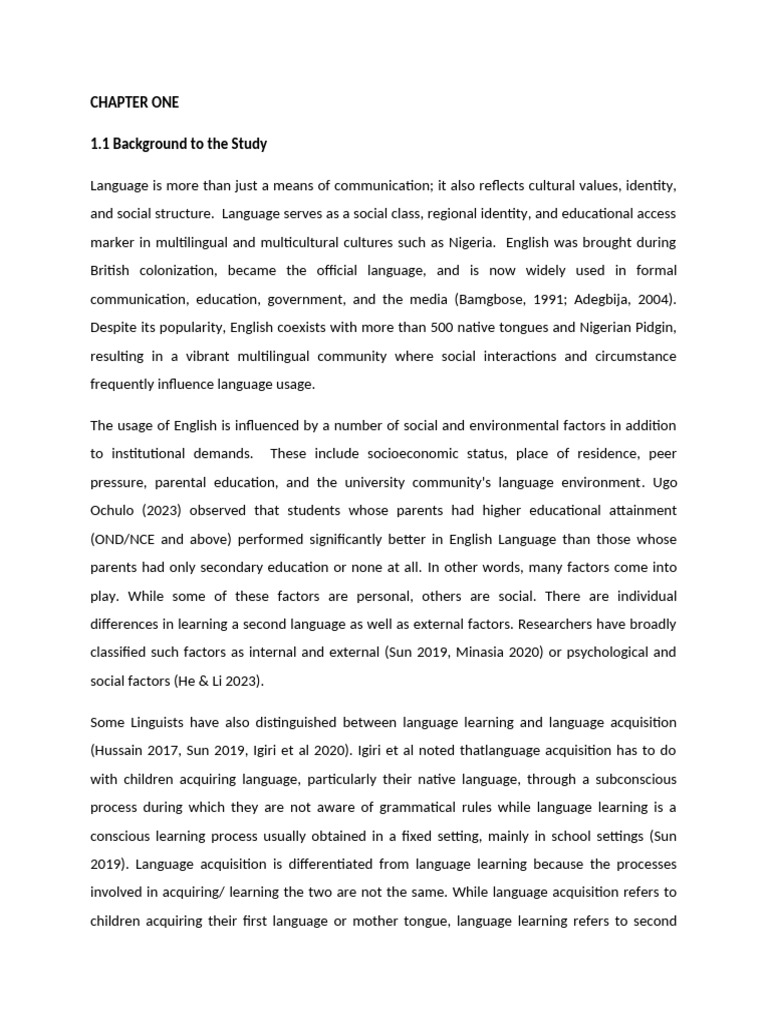 CHAPTER ONE

1.1 Background to the Study

Language is more than just a means of communication; it also reflects cultural values, identity, and social structure. Language serves as a social class, regional identity, and educational access marker in multilingual and multicultural cultures such as Nigeria. English was brought during British colonization, became the official language, and is now widely used in formal communication, education, government, and the media (Bamgbose, 1991; Adegbija, 2004). Despite its popularity, English coexists with more than 500 native tongues and Nigerian Pidgin, resulting in a vibrant multilingual community where social interactions and circumstance frequently influence language usage.

The usage of English is influenced by a number of social and environmental factors in addition to institutional demands. These include socioeconomic status, place of residence, peer pressure, parental education, and the university community's language environment. Ugo Ochulo (2023) observed that students whose parents had higher educational attainment (OND/NCE and above) performed significantly better in English Language than those whose parents had only secondary education or none at all. In other words, many factors come into play. While some of these factors are personal, others are social. There are individual differences in learning a second language as well as external factors. Researchers have broadly classified such factors as internal and external (Sun 2019, Minasia 2020) or psychological and social factors (He & Li 2023).

Some Linguists have also distinguished between language learning and language acquisition (Hussain 2017, Sun 2019, Igiri et al 2020). Igiri et al noted thatlanguage acquisition has to do with children acquiring language, particularly their native language, through a subconscious process during which they are not aware of grammatical rules while language learning is a conscious learning process usually obtained in a fixed setting, mainly in school settings (Sun 2019). Language acquisition is differentiated from language learning because the processes involved in acquiring/ learning the two are not the same. While language acquisition refers to children acquiring their first language or mother tongue, language learning refers to second